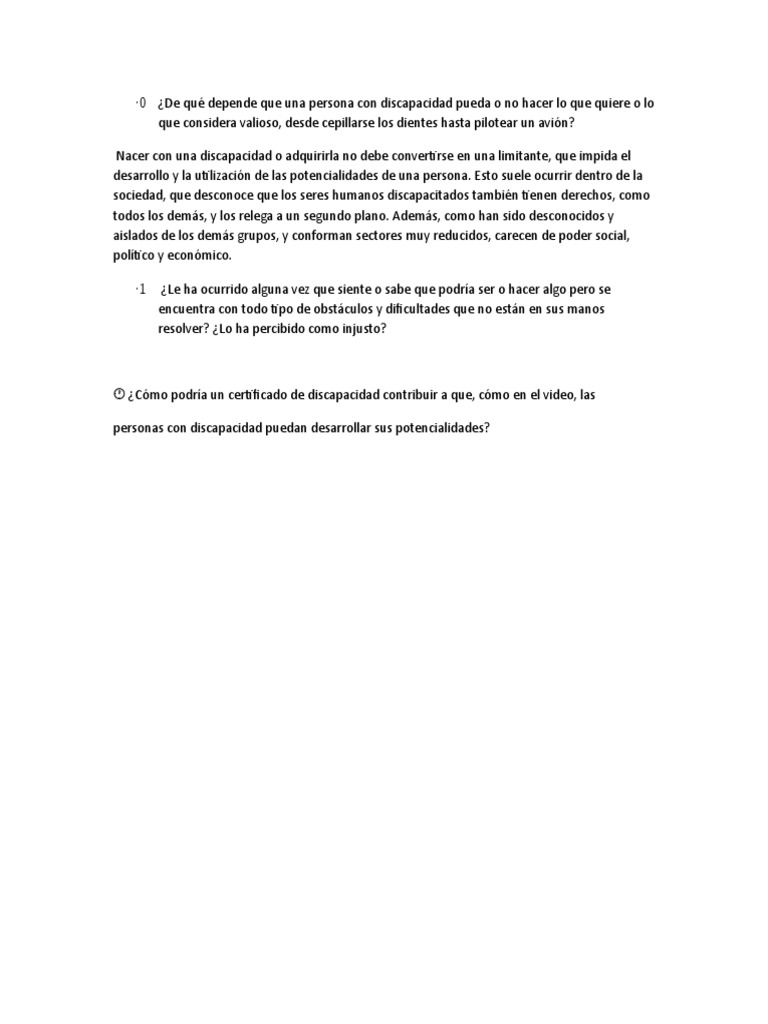 ·0 ¿De qué depende que una persona con discapacidad pueda o no hacer lo que quiere o lo que considera valioso, desde cepillarse los dientes hasta pilotear un avión?

Nacer con una discapacidad o adquirirla no debe convertirse en una limitante, que impida el desarrollo y la utilización de las potencialidades de una persona. Esto suele ocurrir dentro de la sociedad, que desconoce que los seres humanos discapacitados también tienen derechos, como todos los demás, y los relega a un segundo plano. Además, como han sido desconocidos y aislados de los demás grupos, y conforman sectores muy reducidos, carecen de poder social, político y económico.

·1 ¿Le ha ocurrido alguna vez que siente o sabe que podría ser o hacer algo pero se encuentra con todo tipo de obstáculos y dificultades que no están en sus manos resolver? ¿Lo ha percibido como injusto?

¿Cómo podría un certificado de discapacidad contribuir a que, cómo en el video, las

personas con discapacidad puedan desarrollar sus potencialidades?